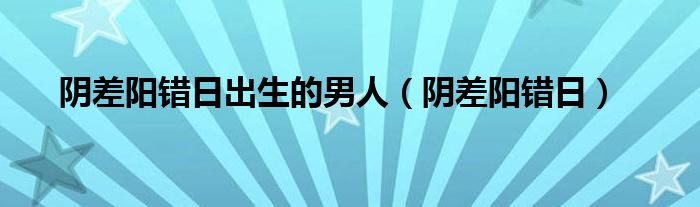 阴差阳错日出生的男人（阴差阳错日）